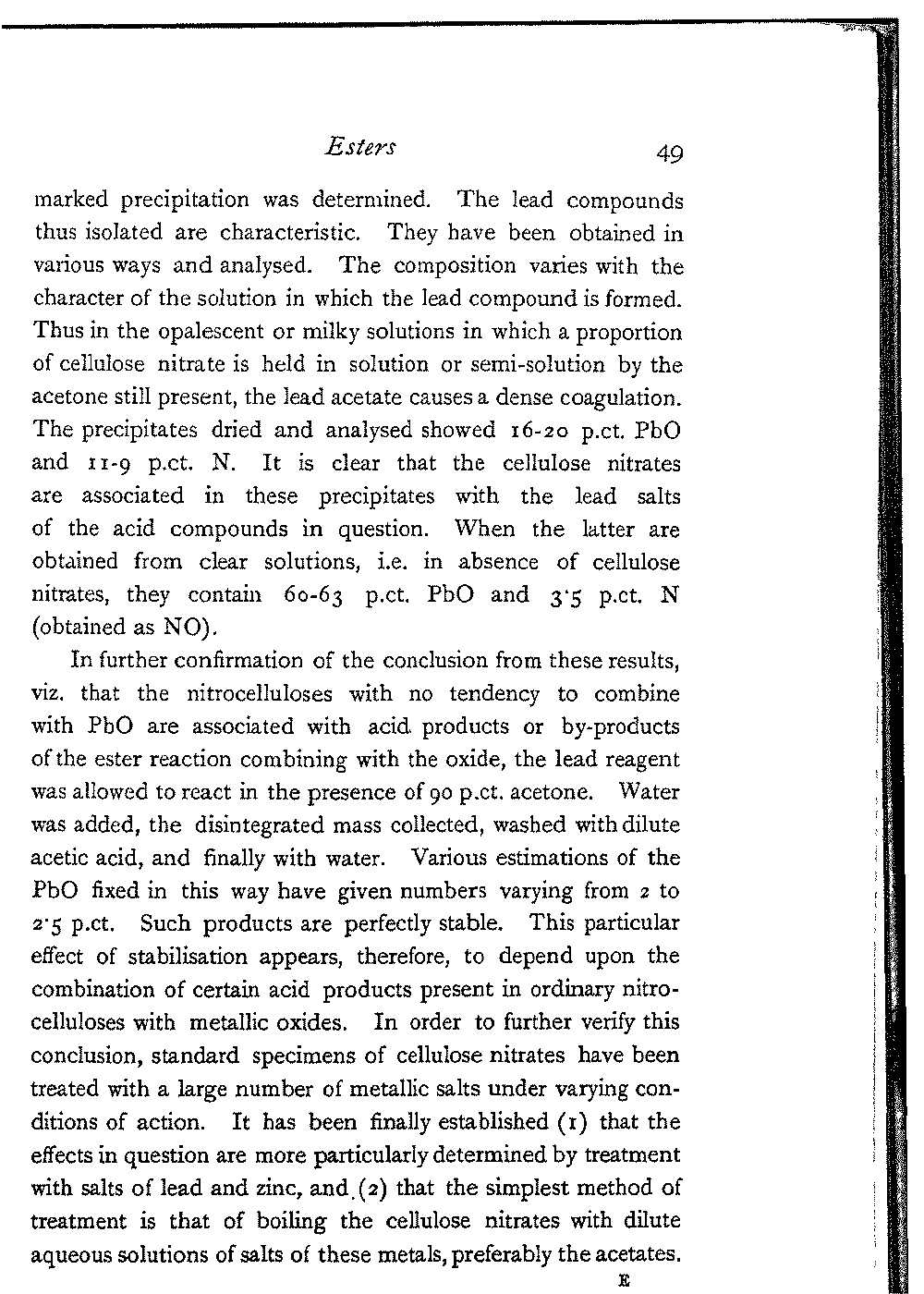 Esters 49

marked precipitation was determined. The lead compounds thus isolated are characteristic. They have been obtained in various ways and analysed. The composition varies with the character of the solution in which the lead compound is formed. Thus in the opalescent or milky solutions in which a proportion of cellulose nitrate is held in solution or semi-solution by the acetone still present, the lead acetate causes a dense coagulation. The precipitates dried and analysed showed 16-20 p.ct. PbO and 11-9 p.ct. N. It is clear that the cellulose nitrates are associated in these precipitates with the lead salts of the acid compounds in question. When the latter are obtained from clear solutions, i.e. in absence of cellulose nitrates, they contain 60-63 p.ct. PbO and 3·5 p.ct. N (obtained as NO).

In further confirmation of the conclusion from these results, viz. that the nitrocelluloses with no tendency to combine with PbO are associated with acid products or by-products of the ester reaction combining with the oxide, the lead reagent was allowed to react in the presence of 90 p.ct. acetone. Water was added, the disintegrated mass collected, washed with dilute acetic acid, and finally with water. Various estimations of the PbO fixed in this way have given numbers varying from 2 to 2·5 p.ct. Such products are perfectly stable. This particular effect of stabilisation appears, therefore, to depend upon the combination of certain acid products present in ordinary nitrocelluloses with metallic oxides. In order to further verify this conclusion, standard specimens of cellulose nitrates have been treated with a large number of metallic salts under varying conditions of action. It has been finally established (1) that the effects in question are more particularly determined by treatment with salts of lead and zinc, and (2) that the simplest method of treatment is that of boiling the cellulose nitrates with dilute aqueous solutions of salts of these metals, preferably the acetates.

E